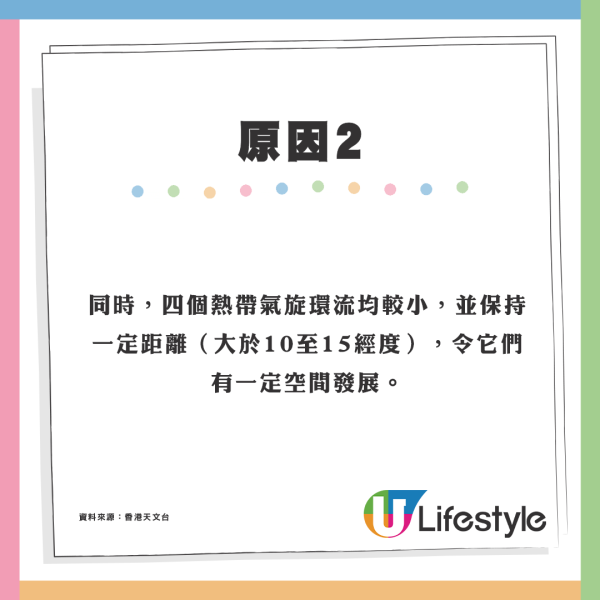 原因2

同時，四個熱帶氣旋環流均較小，並保持一定距離（大於10至15經度），令它們有一定空間發展。

資料來源：香港天文台

U Lifestyle